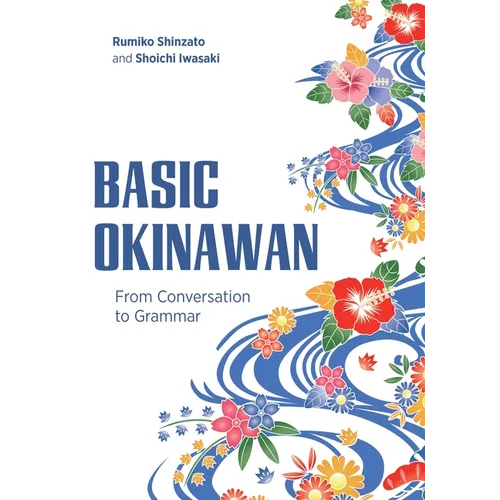 Rumiko Shinzato
and Shoichi Iwasaki

BASIC
OKINAWAN

From Conversation
to Grammar